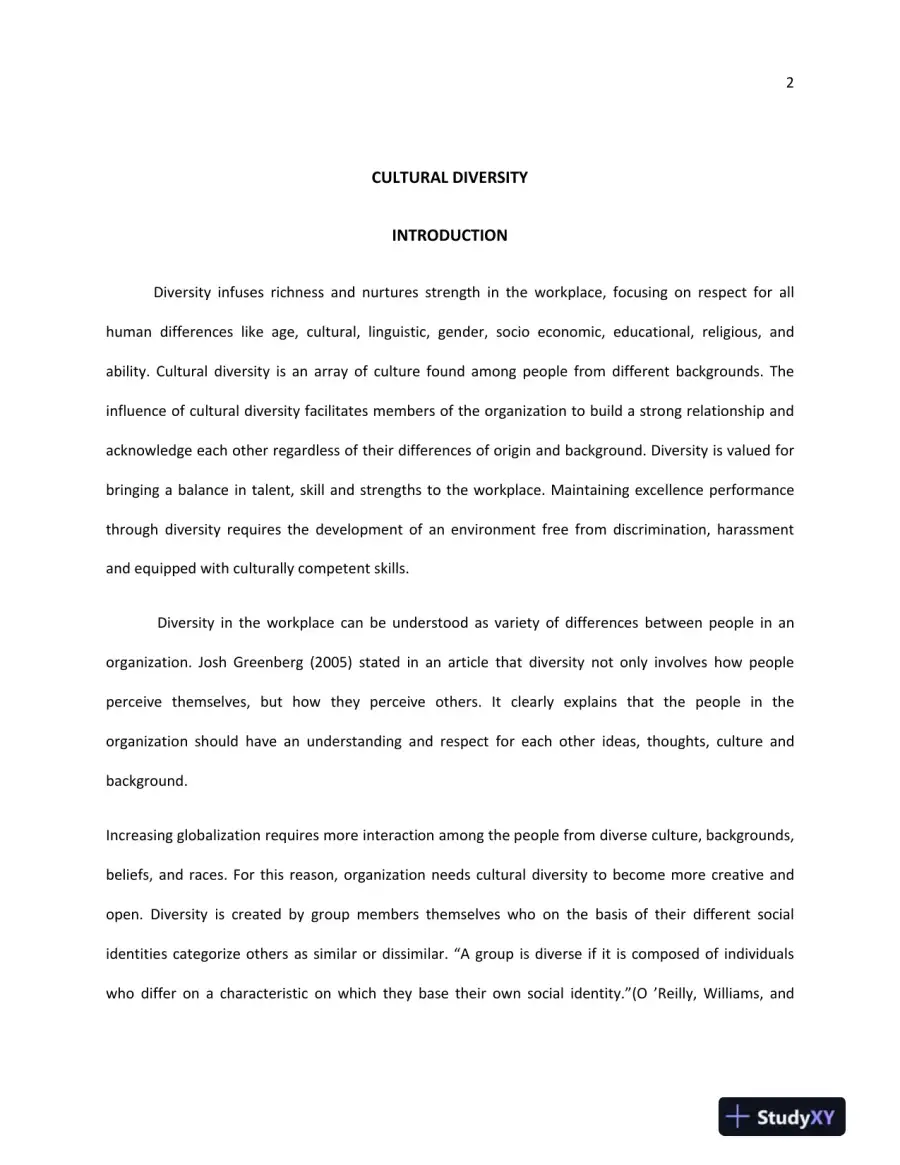 2

CULTURAL DIVERSITY

INTRODUCTION

Diversity infuses richness and nurtures strength in the workplace, focusing on respect for all human differences like age, cultural, linguistic, gender, socio economic, educational, religious, and ability. Cultural diversity is an array of culture found among people from different backgrounds. The influence of cultural diversity facilitates members of the organization to build a strong relationship and acknowledge each other regardless of their differences of origin and background. Diversity is valued for bringing a balance in talent, skill and strengths to the workplace. Maintaining excellence performance through diversity requires the development of an environment free from discrimination, harassment and equipped with culturally competent skills.

Diversity in the workplace can be understood as variety of differences between people in an organization. Josh Greenberg (2005) stated in an article that diversity not only involves how people perceive themselves, but how they perceive others. It clearly explains that the people in the organization should have an understanding and respect for each other ideas, thoughts, culture and background.

Increasing globalization requires more interaction among the people from diverse culture, backgrounds, beliefs, and races. For this reason, organization needs cultural diversity to become more creative and open. Diversity is created by group members themselves who on the basis of their different social identities categorize others as similar or dissimilar. "A group is diverse if it is composed of individuals who differ on a characteristic on which they base their own social identity."(O 'Reilly, Williams, and

StudyXY